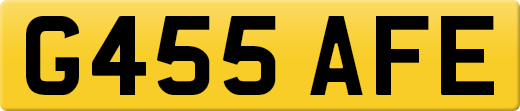 G455 AFE